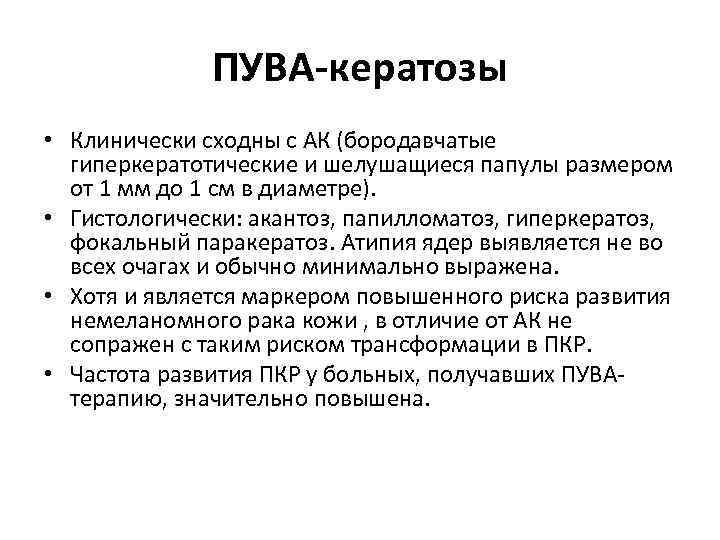 ПУВА-кератозы

• Клинически сходны с АК (бородавчатые гиперкератотические и шелушащиеся папулы размером от 1 мм до 1 см в диаметре).

• Гистологически: акантоз, папилломатоз, гиперкератоз, фокальный паракератоз. Атипия ядер выявляется не во всех очагах и обычно минимально выражена.

• Хотя и является маркером повышенного риска развития немеланомного рака кожи , в отличие от АК не сопражен с таким риском трансформации в ПКР.

• Частота развития ПКР у больных, получавших ПУВА-терапию, значительно повышена.